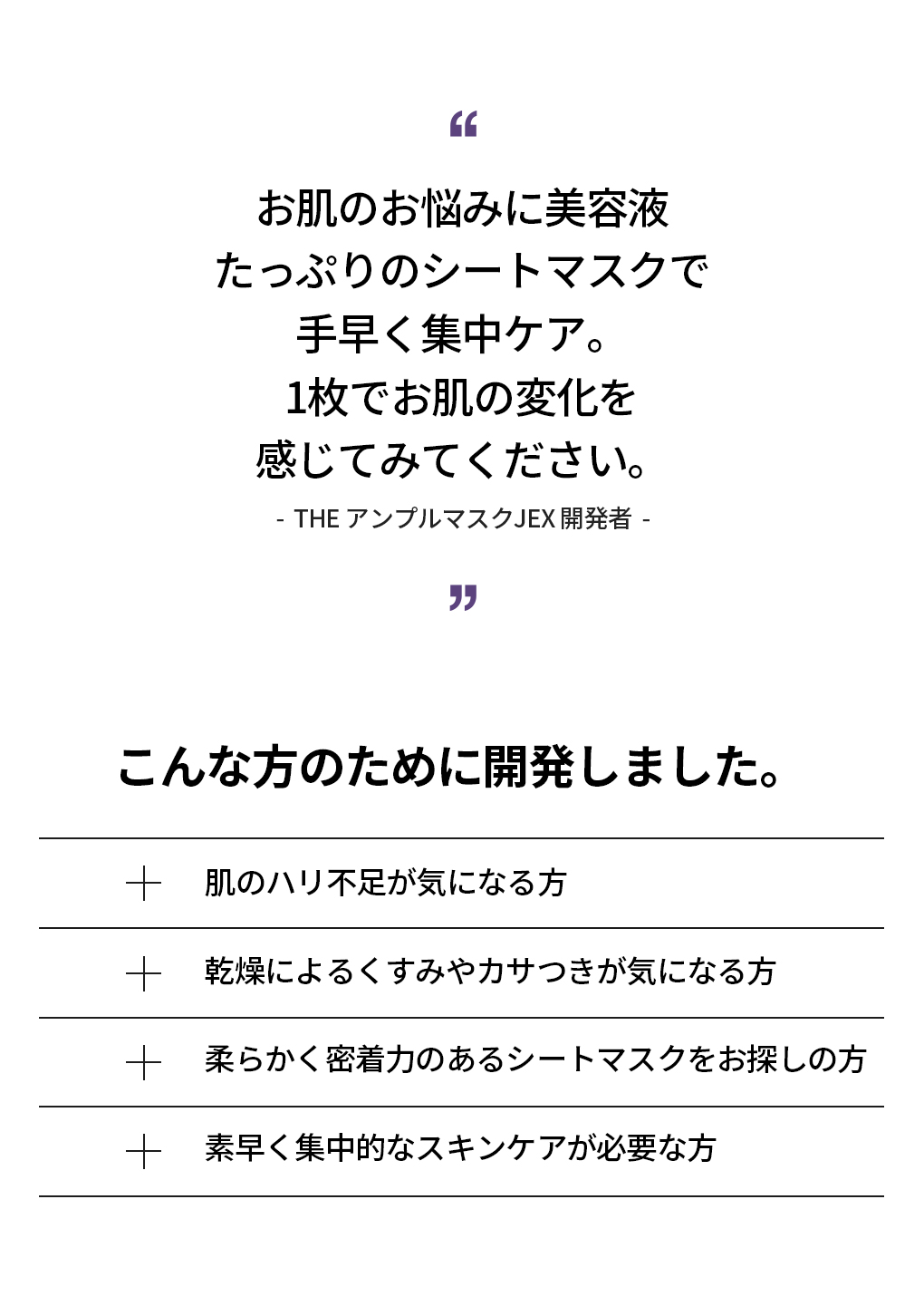 “

お肌のお悩みに美容液
たっぷりのシートマスクで
手早く集中ケア。
1枚でお肌の変化を
感じてみてください。

- THE アンプルマスクJEX 開発者 -

”

こんな方のために開発しました。

+ 肌のハリ不足が気になる方

+ 乾燥によるくすみやカサつきが気になる方

+ 柔らかく密着力のあるシートマスクをお探しの方

+ 素早く集中的なスキンケアが必要な方